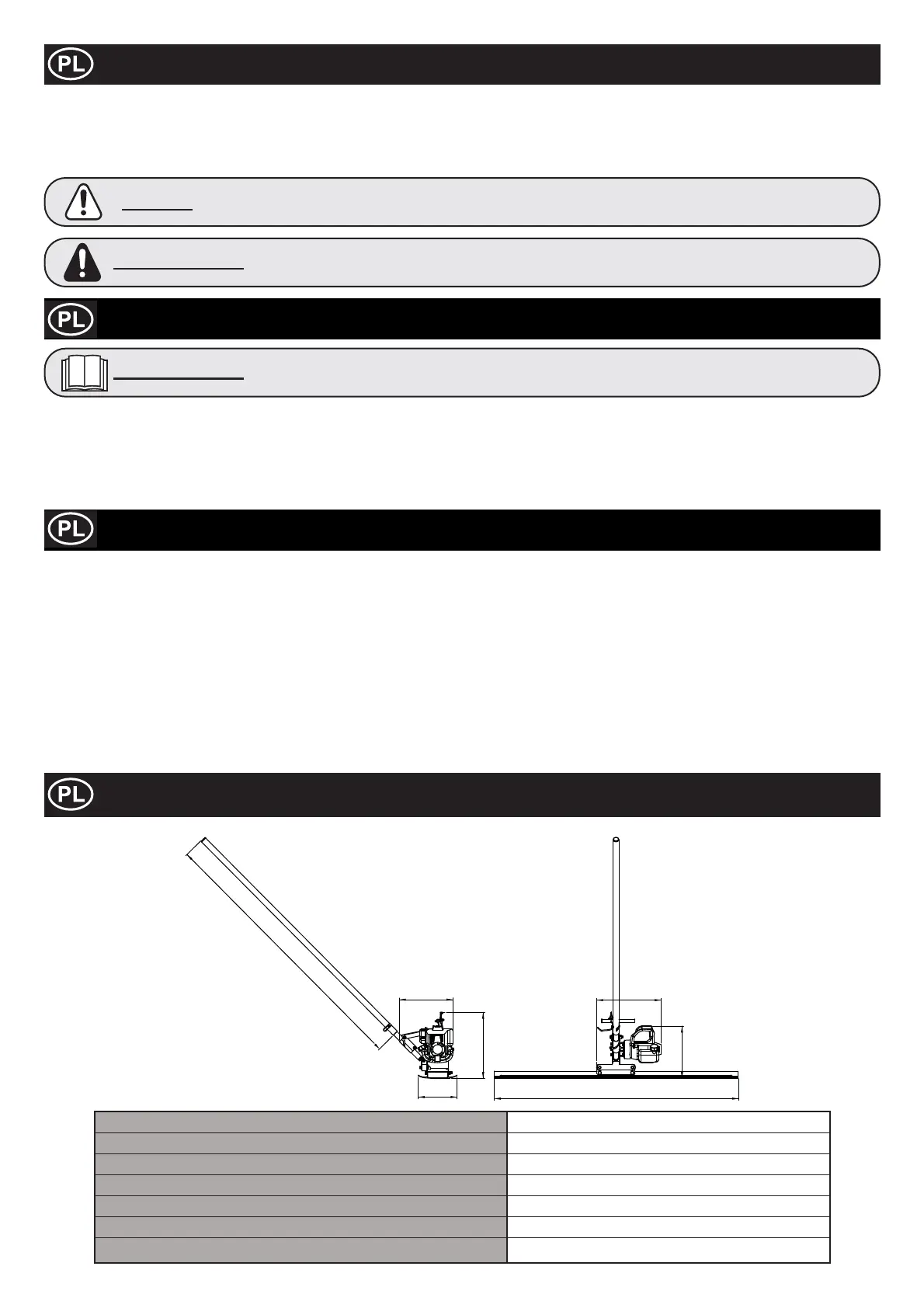 PL

PL

PL

PL